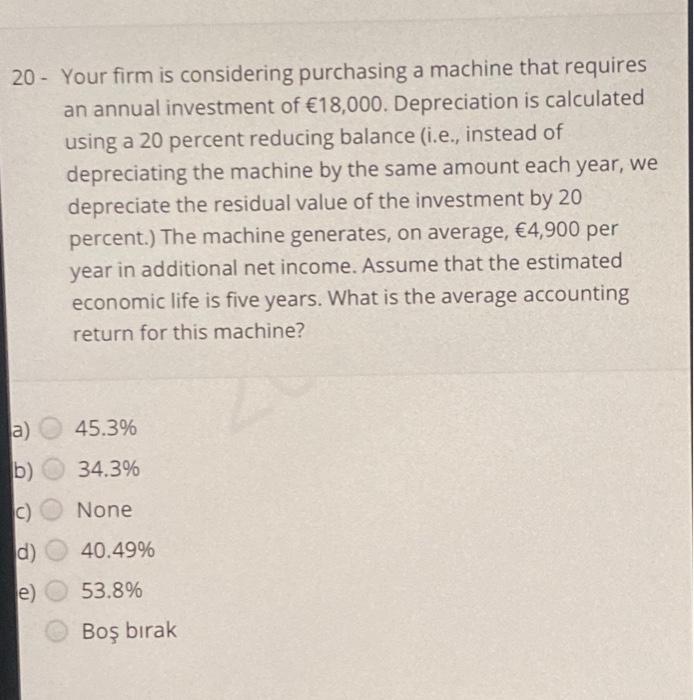 20 - Your firm is considering purchasing a machine that requires an annual investment of €18,000. Depreciation is calculated using a 20 percent reducing balance (i.e., instead of depreciating the machine by the same amount each year, we depreciate the residual value of the investment by 20 percent.) The machine generates, on average, €4,900 per year in additional net income. Assume that the estimated economic life is five years. What is the average accounting return for this machine?

a) 45.3%
b) 34.3%
c) None
d) 40.49%
e) 53.8%
Boş bırak